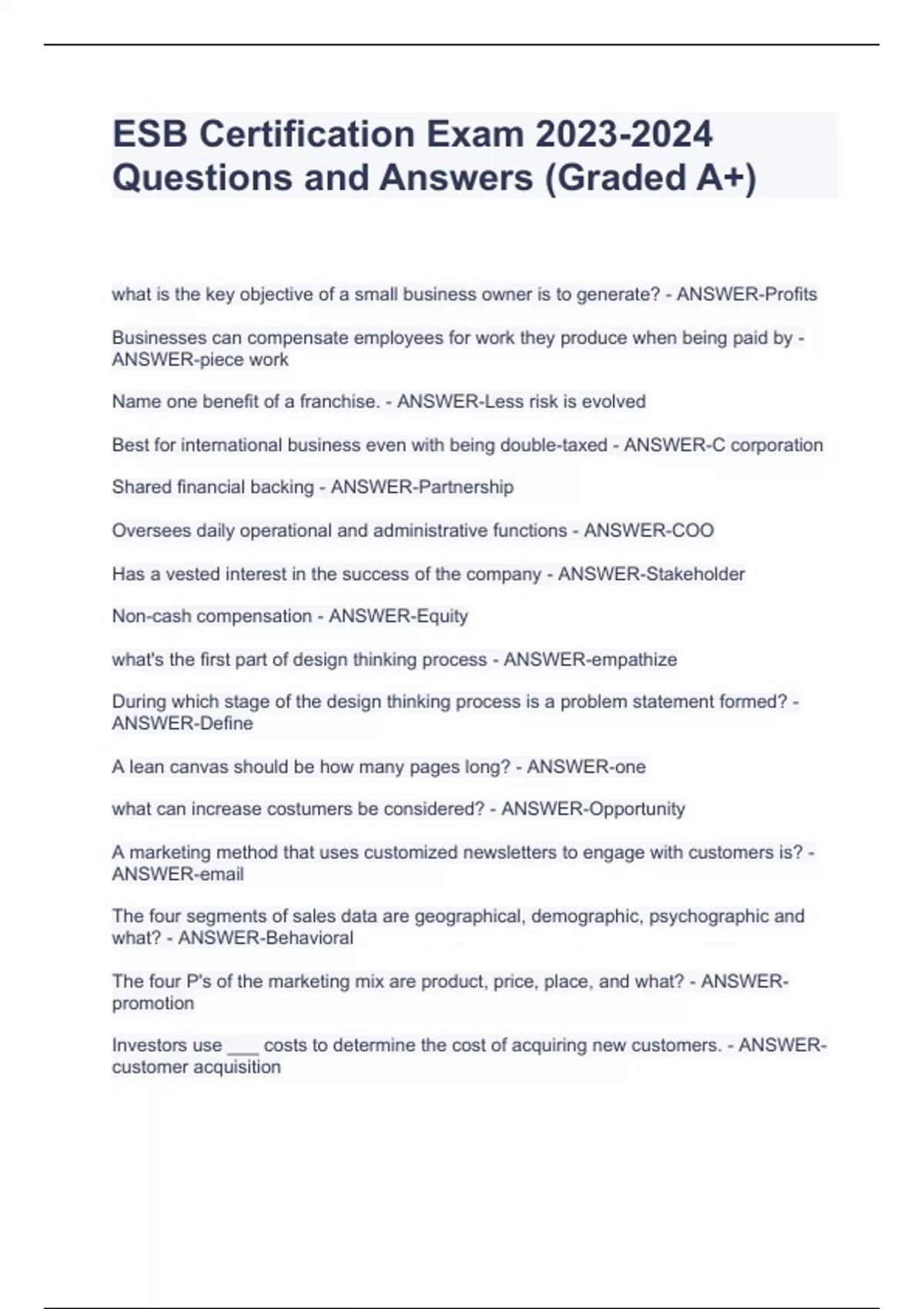 ESB Certification Exam 2023-2024 Questions and Answers (Graded A+)

what is the key objective of a small business owner is to generate? - ANSWER-Profits

Businesses can compensate employees for work they produce when being paid by - ANSWER-piece work

Name one benefit of a franchise. - ANSWER-Less risk is evolved

Best for international business even with being double-taxed - ANSWER-C corporation

Shared financial backing - ANSWER-Partnership

Oversees daily operational and administrative functions - ANSWER-COO

Has a vested interest in the success of the company - ANSWER-Stakeholder

Non-cash compensation - ANSWER-Equity

what's the first part of design thinking process - ANSWER-empathize

During which stage of the design thinking process is a problem statement formed? - ANSWER-Define

A lean canvas should be how many pages long? - ANSWER-one

what can increase costumers be considered? - ANSWER-Opportunity

A marketing method that uses customized newsletters to engage with customers is? - ANSWER-email

The four segments of sales data are geographical, demographic, psychographic and what? - ANSWER-Behavioral

The four P's of the marketing mix are product, price, place, and what? - ANSWER-promotion

Investors use ___ costs to determine the cost of acquiring new customers. - ANSWER-customer acquisition